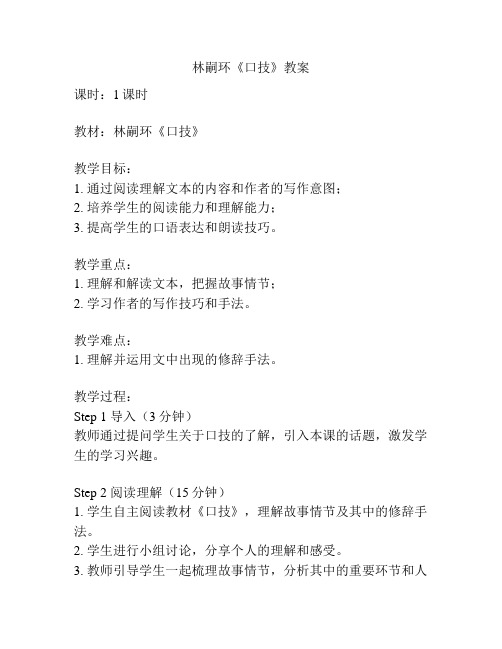 林嗣环《口技》教案

课时：1 课时

教材：林嗣环《口技》

教学目标：
1. 通过阅读理解文本的内容和作者的写作意图；
2. 培养学生的阅读能力和理解能力；
3. 提高学生的口语表达和朗读技巧。

教学重点：
1. 理解和解读文本，把握故事情节；
2. 学习作者的写作技巧和手法。

教学难点：
1. 理解并运用文中出现的修辞手法。

教学过程：
Step 1 导入（3 分钟）
教师通过提问学生关于口技的了解，引入本课的话题，激发学生的学习兴趣。

Step 2 阅读理解（15 分钟）
1. 学生自主阅读教材《口技》，理解故事情节及其中的修辞手法。
2. 学生进行小组讨论，分享个人的理解和感受。
3. 教师引导学生一起梳理故事情节，分析其中的重要环节和人